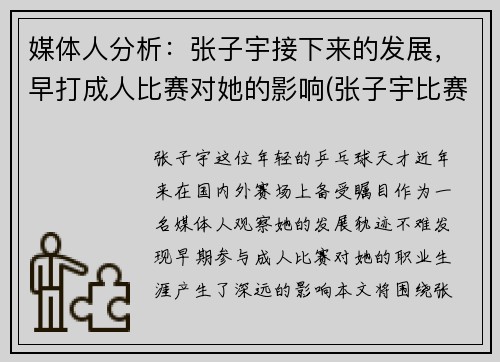 媒体人分析：张子宇接下来的发展，早打成人比赛对她的影响(张子宇比赛

张子宇这位年轻的乒乓球天才近年来在国内外赛场上备受瞩目作为一名媒体人观察她的发展轨迹不难发现早期参与成人比赛对她的职业生涯产生了深远的影响本文将围绕张